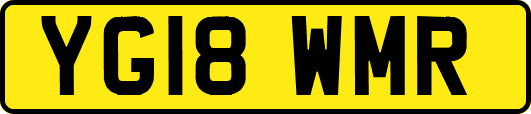 YG18 WMR